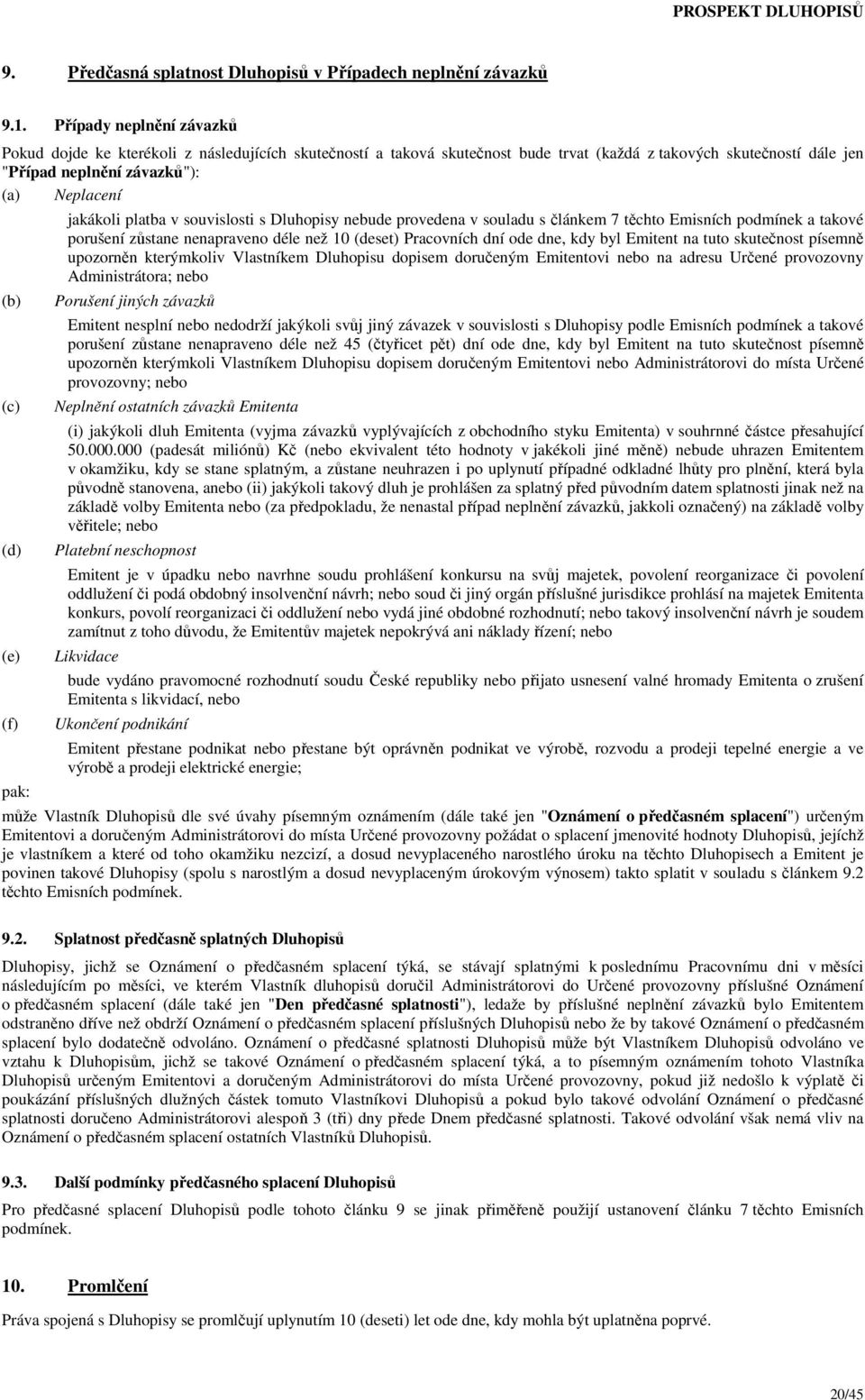 PROSPEKT DLUHOPISŮ

9. Předčasná splatnost Dluhopisů v Případech neplnění závazků

9.1. Případy neplnění závazků

Pokud dojde ke kterékoli z následujících skutečností a taková skutečnost bude trvat (každá z takových skutečností dále jen "Případ neplnění závazků"):

(a) Neplacení

jakákoli platba v souvislosti s Dluhopisy nebude provedena v souladu s článkem 7 těchto Emisních podmínek a takové porušení zůstane nenapraveno déle než 10 (deset) Pracovních dní ode dne, kdy byl Emitent na tuto skutečnost písemně upozorněn kterýmkoliv Vlastníkem Dluhopisu dopisem doručeným Emitentovi nebo na adresu Určené provozovny Administrátora; nebo

(b) Porušení jiných závazků

Emitent nesplní nebo nedodrží jakýkoli svůj jiný závazek v souvislosti s Dluhopisy podle Emisních podmínek a takové porušení zůstane nenapraveno déle než 45 (čtyřicet pět) dní ode dne, kdy byl Emitent na tuto skutečnost písemně upozorněn kterýmkoli Vlastníkem Dluhopisu dopisem doručeným Emitentovi nebo Administrátorovi do místa Určené provozovny; nebo

(c) Neplnění ostatních závazků Emitenta

(i) jakýkoli dluh Emitenta (vyjma závazků vyplývajících z obchodního styku Emitenta) v souhrnné částce přesahující 50.000.000 (padesát miliónů) Kč (nebo ekvivalent této hodnoty v jakékoli jiné měně) nebude uhrazen Emitentem v okamžiku, kdy se stane splatným, a zůstane neuhrazen i po uplynutí případné odkladné lhůty pro plnění, která byla původně stanovena, anebo (ii) jakýkoli takový dluh je prohlášen za splatný před původním datem splatnosti jinak než na základě volby Emitenta nebo (za předpokladu, že nenastal případ neplnění závazků, jakkoli označený) na základě volby věřitele; nebo

(d) Platební neschopnost

Emitent je v úpadku nebo navrhne soudu prohlášení konkursu na svůj majetek, povolení reorganizace či povolení oddlužení či podá obdobný insolvenční návrh; nebo soud či jiný orgán příslušné jurisdikce prohlásí na majetek Emitenta konkurs, povolí reorganizaci či oddlužení nebo vydá jiné obdobné rozhodnutí; nebo takový insolvenční návrh je soudem zamítnut z toho důvodu, že Emitentův majetek nepokrývá ani náklady řízení; nebo

(e) Likvidace

bude vydáno pravomocné rozhodnutí soudu České republiky nebo přijato usnesení valné hromady Emitenta o zrušení Emitenta s likvidací, nebo

(f) Ukončení podnikání

Emitent přestane podnikat nebo přestane být oprávněn podnikat ve výrobě, rozvodu a prodeji tepelné energie a ve výrobě a prodeji elektrické energie;

pak:

může Vlastník Dluhopisů dle své úvahy písemným oznámením (dále také jen "Oznámení o předčasném splacení") určeným Emitentovi a doručeným Administrátorovi do místa Určené provozovny požádat o splacení jmenovité hodnoty Dluhopisů, jejichž je vlastníkem a které od toho okamžiku nezcizí, a dosud nevyplaceného narostlého úroku na těchto Dluhopisech a Emitent je povinen takové Dluhopisy (spolu s narostlým a dosud nevyplaceným úrokovým výnosem) takto splatit v souladu s článkem 9.2 těchto Emisních podmínek.

9.2. Splatnost předčasně splatných Dluhopisů

Dluhopisy, jichž se Oznámení o předčasném splacení týká, se stávají splatnými k poslednímu Pracovnímu dni v měsíci následujícím po měsíci, ve kterém Vlastník dluhopisů doručil Administrátorovi do Určené provozovny příslušné Oznámení o předčasném splacení (dále také jen "Den předčasné splatnosti"), ledaže by příslušné neplnění závazků bylo Emitentem odstraněno dříve než obdrží Oznámení o předčasném splacení příslušných Dluhopisů nebo že by takové Oznámení o předčasném splacení bylo dodatečně odvoláno. Oznámení o předčasné splatnosti Dluhopisů může být Vlastníkem Dluhopisů odvoláno ve vztahu k Dluhopisům, jichž se takové Oznámení o předčasném splacení týká, a to písemným oznámením tohoto Vlastníka Dluhopisů určeným Emitentovi a doručeným Administrátorovi do místa Určené provozovny, pokud již nedošlo k výplatě či poukázání příslušných dlužných částek tomuto Vlastníkovi Dluhopisů a pokud bylo takové odvolání Oznámení o předčasné splatnosti doručeno Administrátorovi alespoň 3 (tři) dny přede Dnem předčasné splatnosti. Takové odvolání však nemá vliv na Oznámení o předčasném splacení ostatních Vlastníků Dluhopisů.

9.3. Další podmínky předčasného splacení Dluhopisů

Pro předčasné splacení Dluhopisů podle tohoto článku 9 se jinak přiměřeně použijí ustanovení článku 7 těchto Emisních podmínek.

10. Promlčení

Práva spojená s Dluhopisy se promlčují uplynutím 10 (deseti) let ode dne, kdy mohla být uplatněna poprvé.

20/45